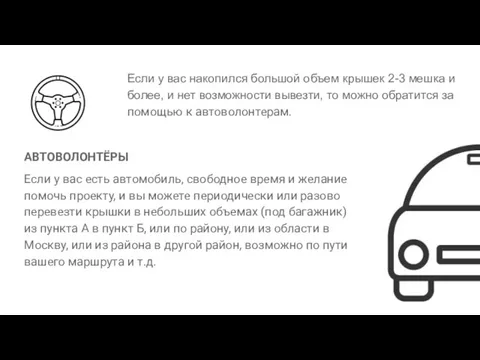 Если у вас накопился большой объем крышек 2-3 мешка и более, и нет возможности вывезти, то можно обратится за помощью к автоволонтерам.

АВТОВОЛОНТЁРЫ

Если у вас есть автомобиль, свободное время и желание помочь проекту, и вы можете периодически или разово перевезти крышки в небольших объемах (под багажник) из пункта А в пункт Б, или по району, или из области в Москву, или из района в другой район, возможно по пути вашего маршрута и т.д.